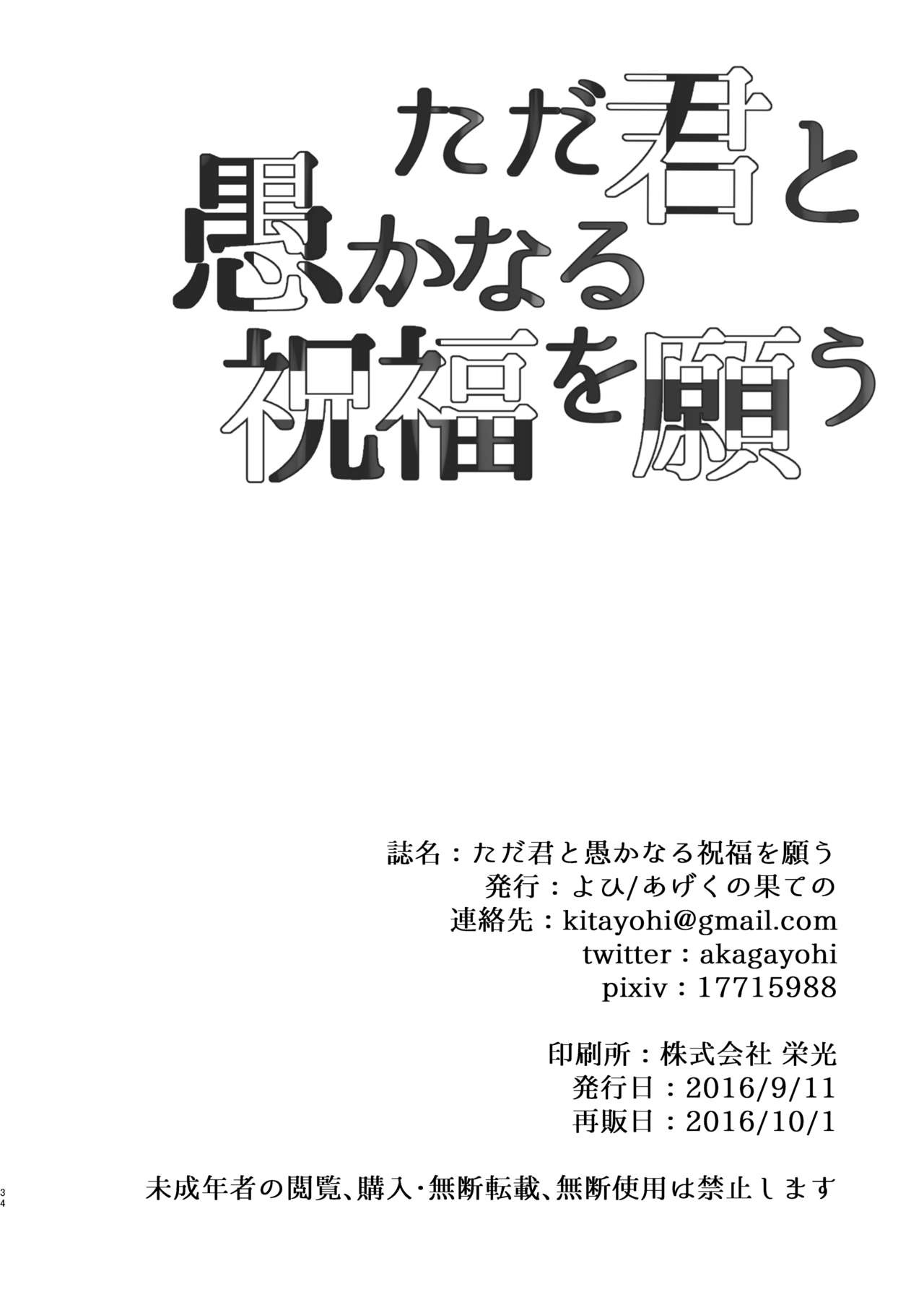 ただ君と
愚かなる
祝福を願う

誌名：ただ君と愚かなる祝福を願う
発行：よひ/あげくの果ての
連絡先：kitayohi@gmail.com
twitter：akagayohi
pixiv：17715988

印刷所：株式会社 栄光
発行日：2016/9/11
再販日：2016/10/1

未成年者の閲覧、購入・無断転載、無断使用は禁止します

34